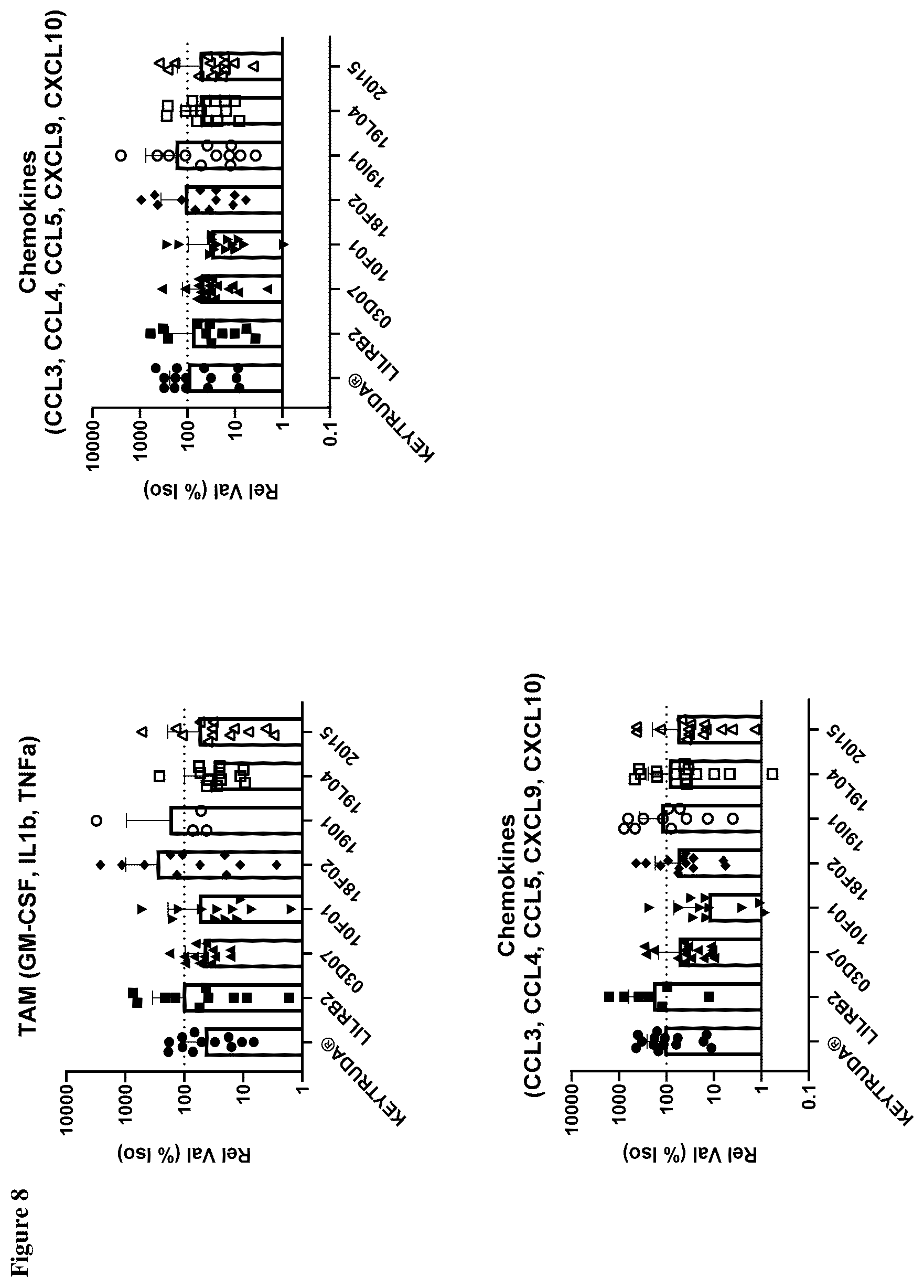 Figure 8

TAM (GM-CSF, IL1b, TNFa)

Rel Val (% Iso)

10000
1000
100
10
1

KEYTRUDA®
LILRB2
03D07
10F01
18F02
19I01
19L04
20I15

Chemokines
(CCL3, CCL4, CCL5, CXCL9, CXCL10)

Rel Val (% Iso)

10000
1000
100
10
1
0.1

KEYTRUDA®
LILRB2
03D07
10F01
18F02
19I01
19L04
20I15

Chemokines
(CCL3, CCL4, CCL5, CXCL9, CXCL10)

Rel Val (% Iso)

10000
1000
100
10
1
0.1

KEYTRUDA®
LILRB2
03D07
10F01
18F02
19I01
19L04
20I15